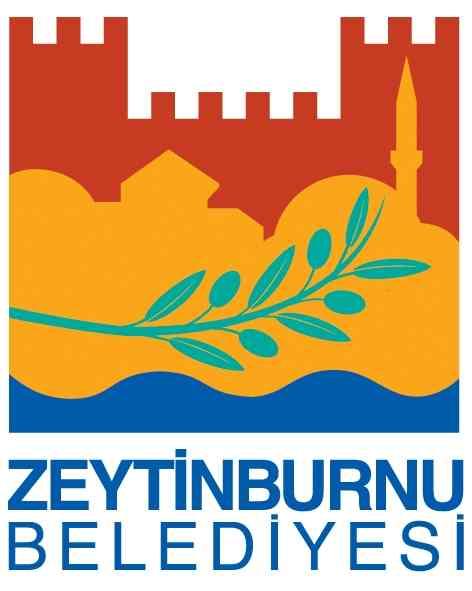 ZEYTİNBURNU
BELEDİYESİ